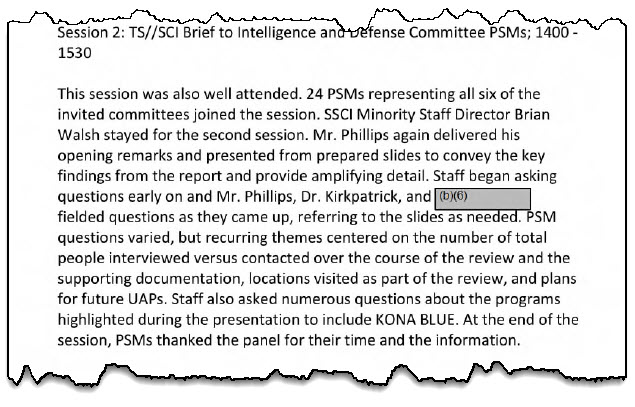 Session 2: TS//SCI Brief to Intelligence and Defense Committee PSMs; 1400 - 1530

This session was also well attended. 24 PSMs representing all six of the invited committees joined the session. SSCI Minority Staff Director Brian Walsh stayed for the second session. Mr. Phillips again delivered his opening remarks and presented from prepared slides to convey the key findings from the report and provide amplifying detail. Staff began asking questions early on and Mr. Phillips, Dr. Kirkpatrick, and (b)(6) fielded questions as they came up, referring to the slides as needed. PSM questions varied, but recurring themes centered on the number of total people interviewed versus contacted over the course of the review and the supporting documentation, locations visited as part of the review, and plans for future UAPs. Staff also asked numerous questions about the programs highlighted during the presentation to include KONA BLUE. At the end of the session, PSMs thanked the panel for their time and the information.